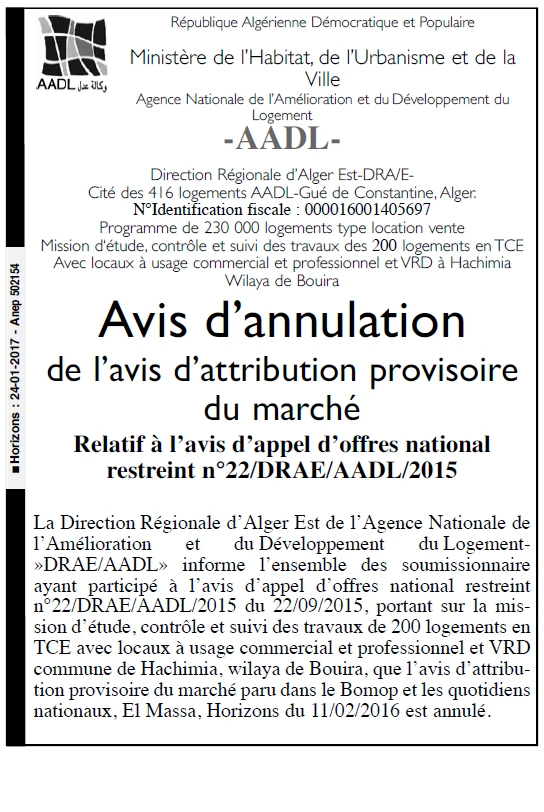 AADL وكالة عدل

République Algérienne Démocratique et Populaire

Ministère de l'Habitat, de l'Urbanisme et de la Ville

Agence Nationale de l'Amélioration et du Développement du Logement

-AADL-

Direction Régionale d'Alger Est-DRA/E-
Cité des 416 logements AADL-Gué de Constantine, Alger.
N°Identification fiscale : 000016001405697
Programme de 230 000 logements type location vente
Mission d'étude, contrôle et suivi des travaux des 200 logements en TCE
Avec locaux à usage commercial et professionnel et VRD à Hachimia
Wilaya de Bouira

Avis d'annulation

de l'avis d'attribution provisoire du marché

Relatif à l'avis d'appel d'offres national restreint n°22/DRAE/AADL/2015

La Direction Régionale d'Alger Est de l'Agence Nationale de l'Amélioration et du Développement du Logement-»DRAE/AADL» informe l'ensemble des soumissionnaire ayant participé à l'avis d'appel d'offres national restreint n°22/DRAE/AADL/2015 du 22/09/2015, portant sur la mission d'étude, contrôle et suivi des travaux de 200 logements en TCE avec locaux à usage commercial et professionnel et VRD commune de Hachimia, wilaya de Bouira, que l'avis d'attribution provisoire du marché paru dans le Bomop et les quotidiens nationaux, El Massa, Horizons du 11/02/2016 est annulé.

■ Horizons : 24-01-2017 - Anep 502154